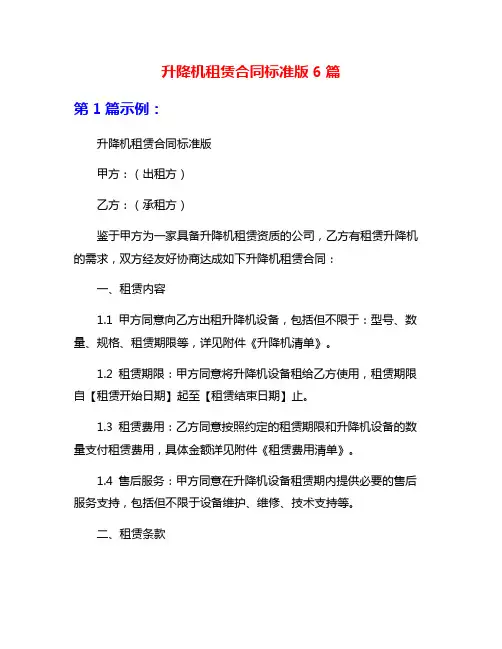 升降机租赁合同标准版 6 篇

第 1 篇示例：

升降机租赁合同标准版

甲方：（出租方）

乙方：（承租方）

鉴于甲方为一家具备升降机租赁资质的公司，乙方有租赁升降机的需求，双方经友好协商达成如下升降机租赁合同：

一、租赁内容

1.1 甲方同意向乙方出租升降机设备，包括但不限于：型号、数量、规格、租赁期限等，详见附件《升降机清单》。

1.2 租赁期限：甲方同意将升降机设备租给乙方使用，租赁期限自【租赁开始日期】起至【租赁结束日期】止。

1.3 租赁费用：乙方同意按照约定的租赁期限和升降机设备的数量支付租赁费用，具体金额详见附件《租赁费用清单》。

1.4 售后服务：甲方同意在升降机设备租赁期内提供必要的售后服务支持，包括但不限于设备维护、维修、技术支持等。

二、租赁条款